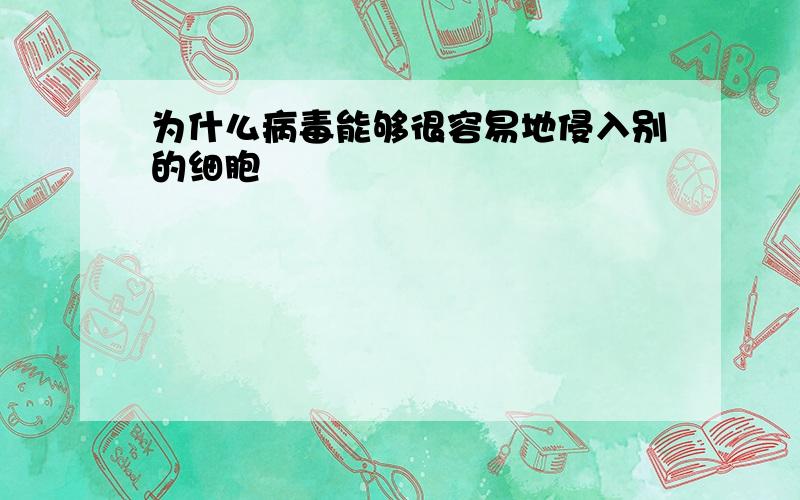 为什么病毒能够很容易地侵入别的细胞

ABC

Back to School